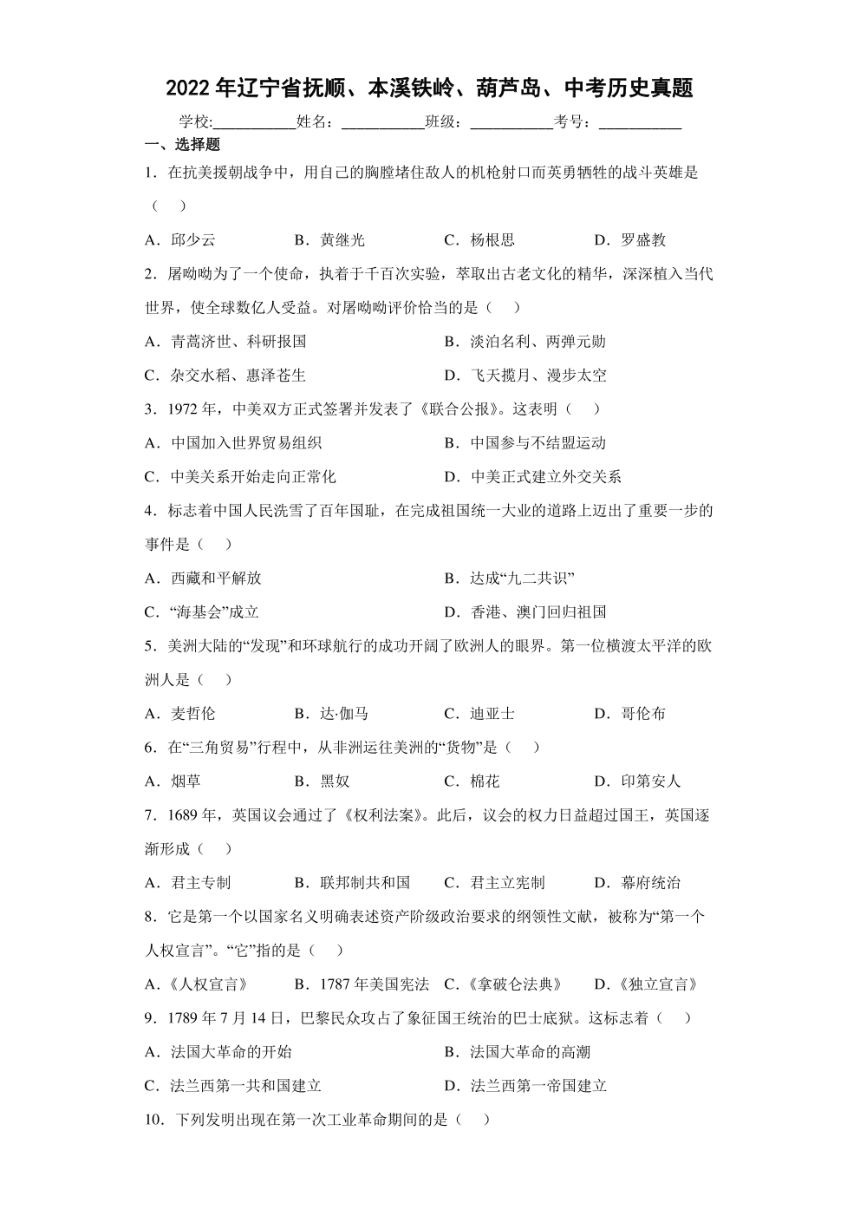 2022 年辽宁省抚顺、本溪铁岭、葫芦岛、中考历史真题

学校:___________姓名：___________班级：___________考号：___________

一、选择题

1．在抗美援朝战争中，用自己的胸膛堵住敌人的机枪射口而英勇牺牲的战斗英雄是（　）

A．邱少云　B．黄继光　C．杨根思　D．罗盛教

2．屠呦呦为了一个使命，执着于千百次实验，萃取出古老文化的精华，深深植入当代世界，使全球数亿人受益。对屠呦呦评价恰当的是（　）

A．青蒿济世、科研报国　B．淡泊名利、两弹元勋

C．杂交水稻、惠泽苍生　D．飞天揽月、漫步太空

3．1972 年，中美双方正式签署并发表了《联合公报》。这表明（　）

A．中国加入世界贸易组织　B．中国参与不结盟运动

C．中美关系开始走向正常化　D．中美正式建立外交关系

4．标志着中国人民洗雪了百年国耻，在完成祖国统一大业的道路上迈出了重要一步的事件是（　）

A．西藏和平解放　B．达成“九二共识”

C．“海基会”成立　D．香港、澳门回归祖国

5．美洲大陆的“发现”和环球航行的成功开阔了欧洲人的眼界。第一位横渡太平洋的欧洲人是（　）

A．麦哲伦　B．达·伽马　C．迪亚士　D．哥伦布

6．在“三角贸易”行程中，从非洲运往美洲的“货物”是（　）

A．烟草　B．黑奴　C．棉花　D．印第安人

7．1689 年，英国议会通过了《权利法案》。此后，议会的权力日益超过国王，英国逐渐形成（　）

A．君主专制　B．联邦制共和国　C．君主立宪制　D．幕府统治

8．它是第一个以国家名义明确表述资产阶级政治要求的纲领性文献，被称为“第一个人权宣言”。“它”指的是（　）

A．《人权宣言》　B．1787 年美国宪法　C．《拿破仑法典》　D．《独立宣言》

9．1789 年 7 月 14 日，巴黎民众攻占了象征国王统治的巴士底狱。这标志着（　）

A．法国大革命的开始　B．法国大革命的高潮

C．法兰西第一共和国建立　D．法兰西第一帝国建立

10．下列发明出现在第一次工业革命期间的是（　）